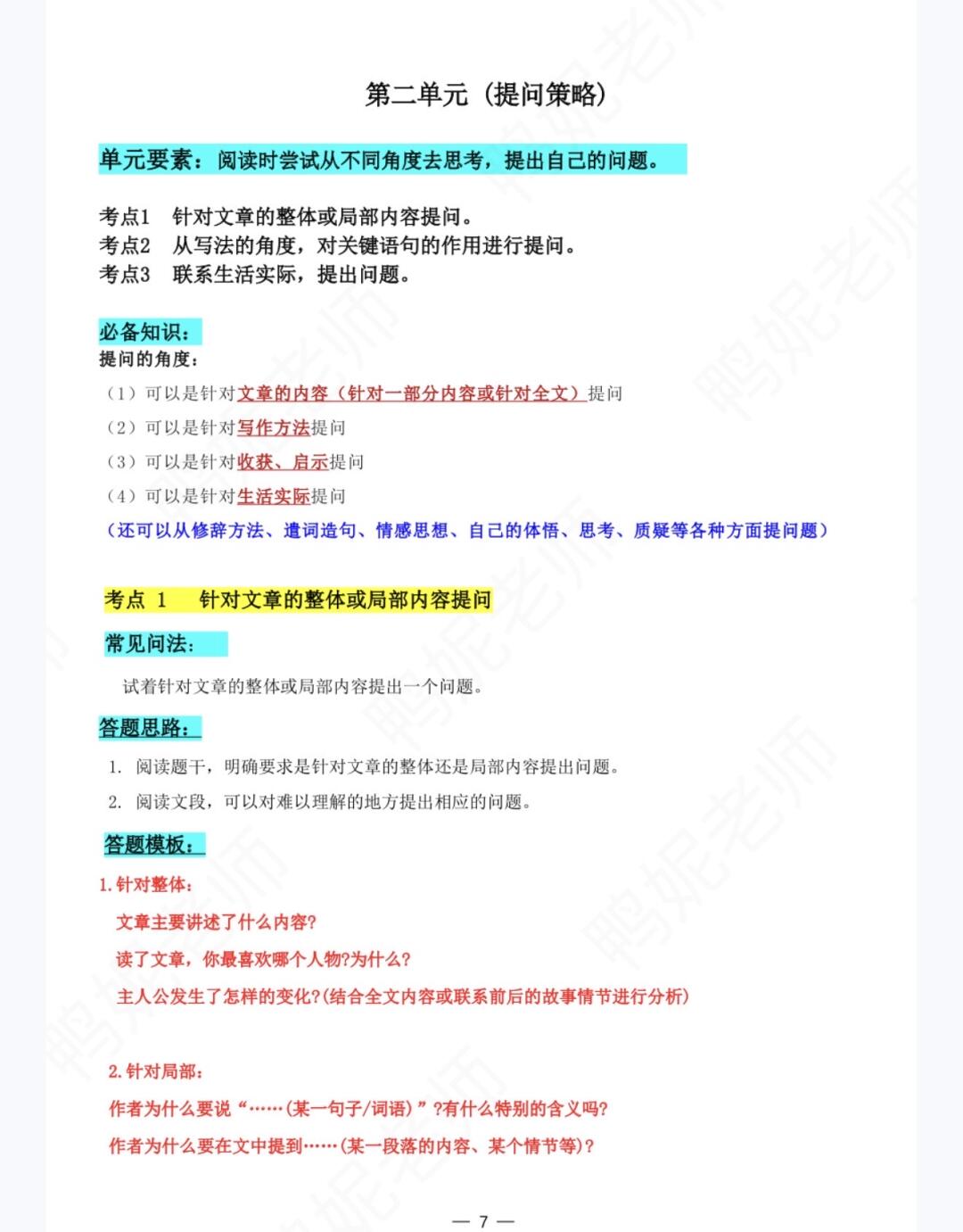 第二单元（提问策略）

单元要素：阅读时尝试从不同角度去思考，提出自己的问题。

考点1　针对文章的整体或局部内容提问。
考点2　从写法的角度，对关键语句的作用进行提问。
考点3　联系生活实际，提出问题。

必备知识：
提问的角度：
（1）可以是针对文章的内容（针对一部分内容或针对全文）提问
（2）可以是针对写作方法提问
（3）可以是针对收获、启示提问
（4）可以是针对生活实际提问
（还可以从修辞方法、遣词造句、情感思想、自己的体悟、思考、质疑等各种方面提问题）

考点 1　针对文章的整体或局部内容提问

常见问法：

试着针对文章的整体或局部内容提出一个问题。

答题思路：

1. 阅读题干，明确要求是针对文章的整体还是局部内容提出问题。
2. 阅读文段，可以对难以理解的地方提出相应的问题。

答题模板：

1.针对整体：
文章主要讲述了什么内容?
读了文章，你最喜欢哪个人物?为什么?
主人公发生了怎样的变化?(结合全文内容或联系前后的故事情节进行分析)

2.针对局部：
作者为什么要说“……(某一句子/词语)”?有什么特别的含义吗?
作者为什么要在文中提到……(某一段落的内容、某个情节等)?

— 7 —

鸭妮老师